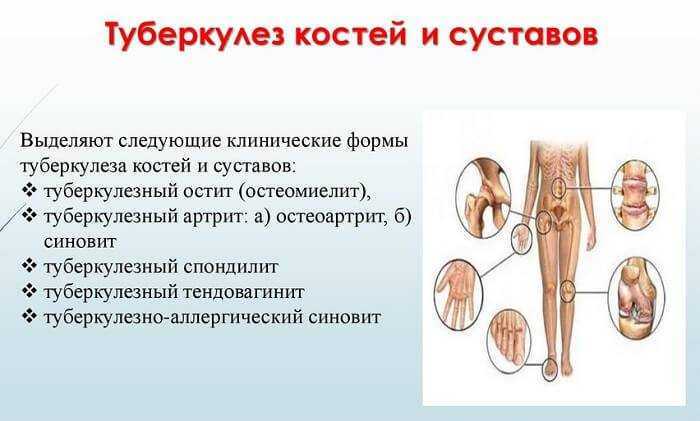 Туберкулез костей и суставов

Выделяют следующие клинические формы туберкулеза костей и суставов:
❖ туберкулезный остит (остеомиелит),
❖ туберкулезный артрит: а) остеоартрит, б) синовит
❖ туберкулезный спондилит
❖ туберкулезный тендовагинит
❖ туберкулезно-аллергический синовит